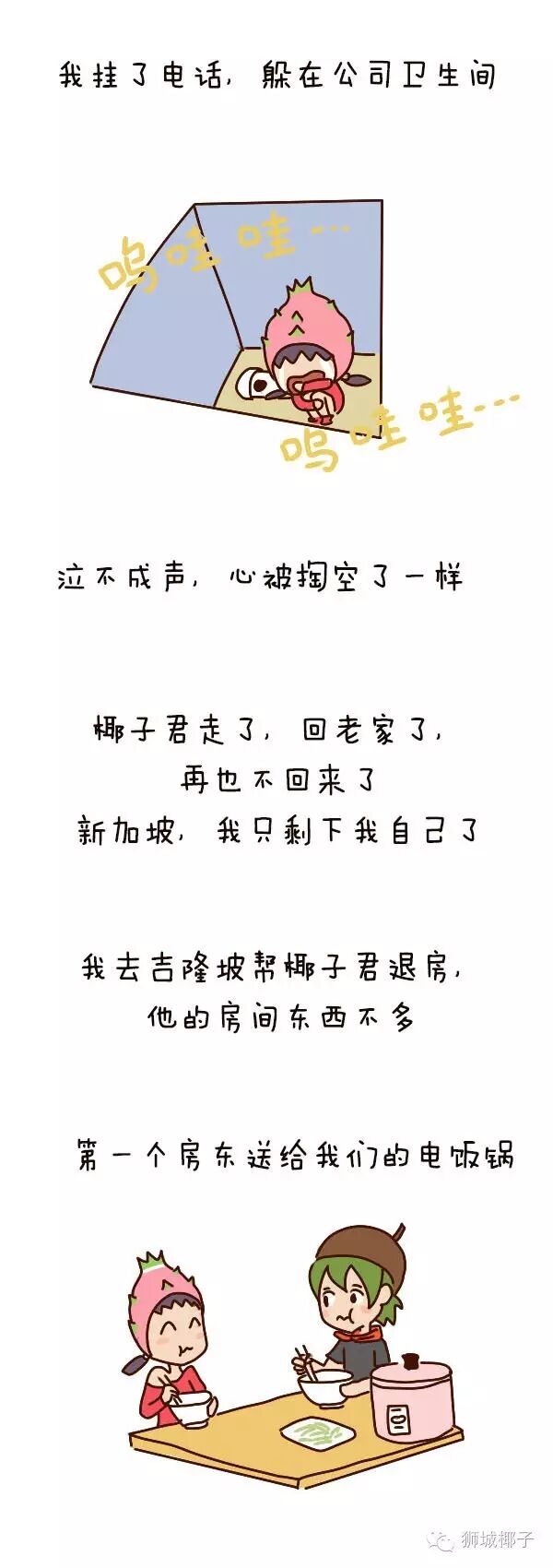 我挂了电话，躲在公司卫生间

呜哇哇…

呜哇哇…

泣不成声，心被掏空了一样

椰子君走了，回老家了，
再也不回来了
新加坡，我只剩下我自己了

我去吉隆坡帮椰子君退房，
他的房间东西不多

第一个房东送给我们的电饭锅

狮城椰子